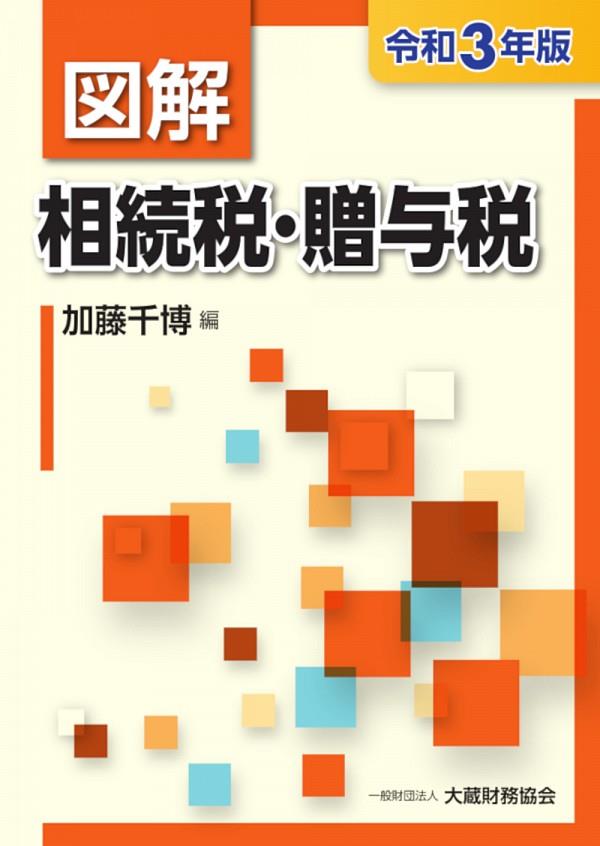 令和3年版

図解

相続税・贈与税

加藤千博 編

一般財団法人 大蔵財務協会